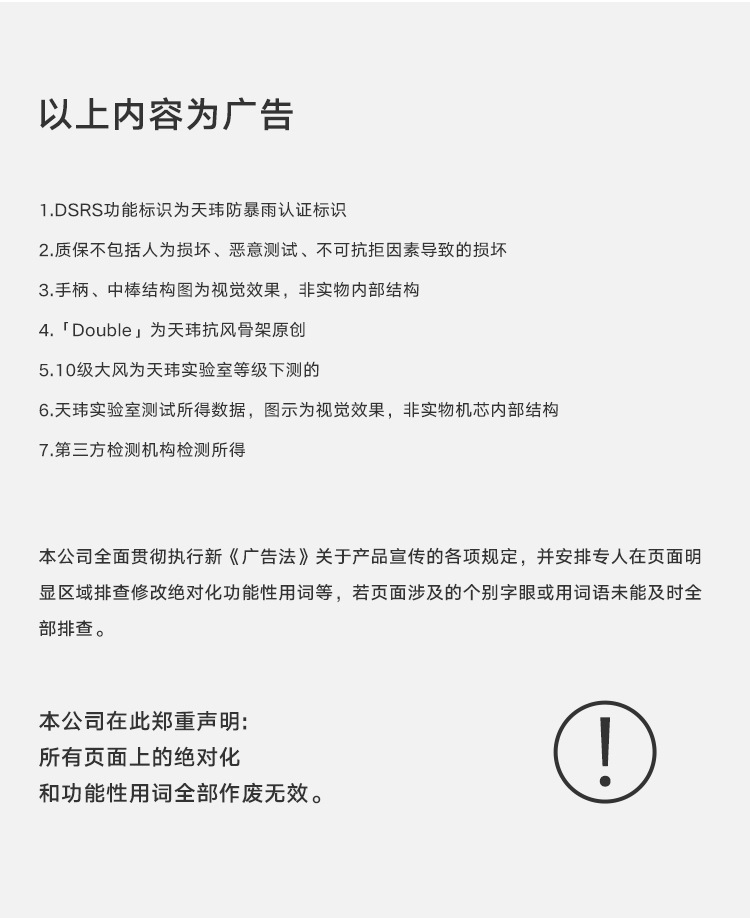 以上内容为广告

1.DSRS功能标识为天玮防暴雨认证标识

2.质保不包括人为损坏、恶意测试、不可抗拒因素导致的损坏

3.手柄、中棒结构图为视觉效果，非实物内部结构

4.「Double」为天玮抗风骨架原创

5.10级大风为天玮实验室等级下测的

6.天玮实验室测试所得数据，图示为视觉效果，非实物机芯内部结构

7.第三方检测机构检测所得

本公司全面贯彻执行新《广告法》关于产品宣传的各项规定，并安排专人在页面明显区域排查修改绝对化功能性用词等，若页面涉及的个别字眼或用词语未能及时全部排查。

本公司在此郑重声明:
所有页面上的绝对化
和功能性用词全部作废无效。

!